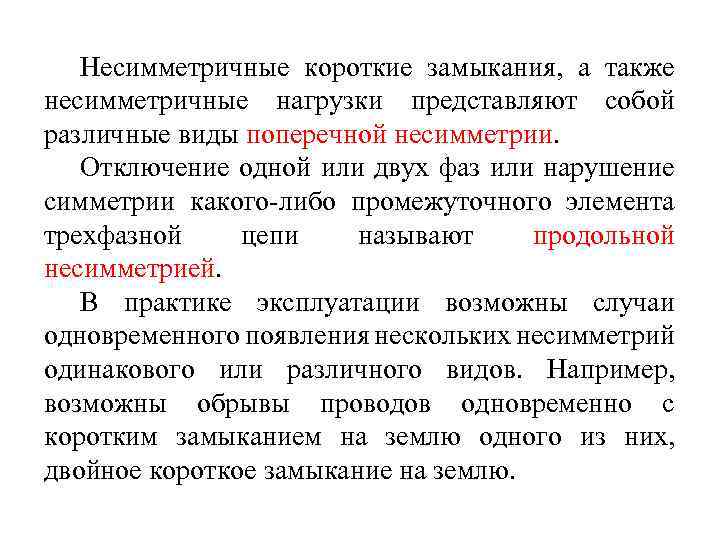 Несимметричные короткие замыкания, а также несимметричные нагрузки представляют собой различные виды поперечной несимметрии.

Отключение одной или двух фаз или нарушение симметрии какого-либо промежуточного элемента трехфазной цепи называют продольной несимметрией.

В практике эксплуатации возможны случаи одновременного появления нескольких несимметрий одинакового или различного видов. Например, возможны обрывы проводов одновременно с коротким замыканием на землю одного из них, двойное короткое замыкание на землю.